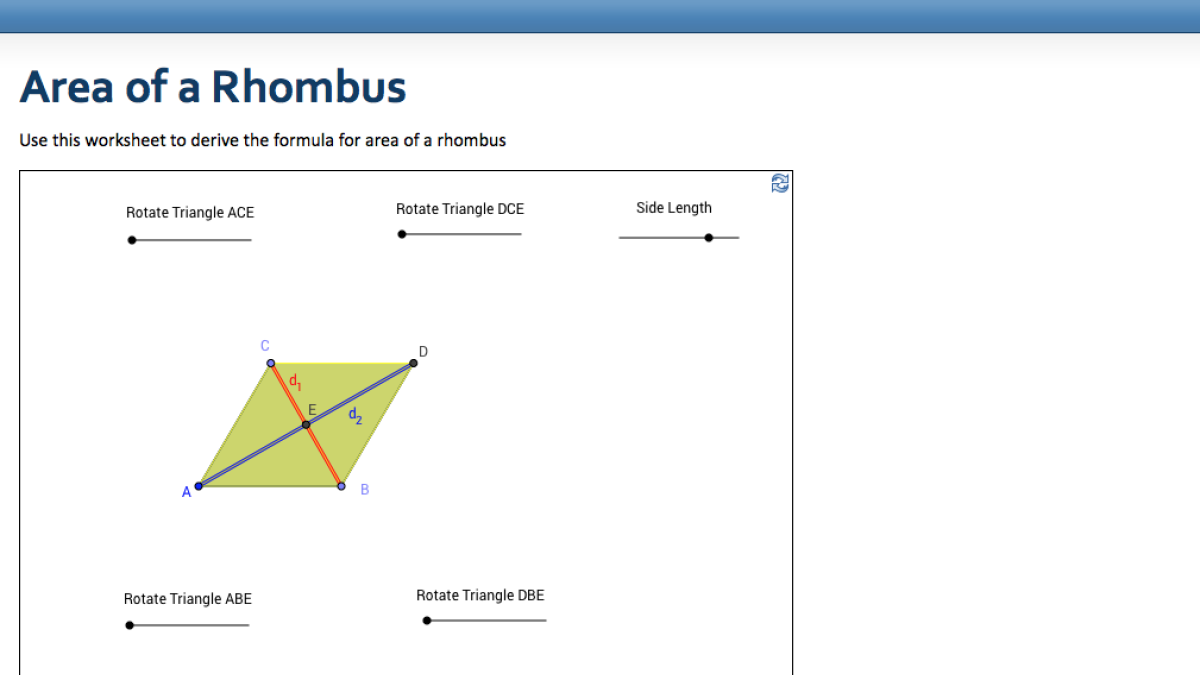 Area of a Rhombus

Use this worksheet to derive the formula for area of a rhombus

Rotate Triangle ACE

Rotate Triangle DCE

Side Length

C

D

$d_1$

E

$d_2$

A

B

Rotate Triangle ABE

Rotate Triangle DBE